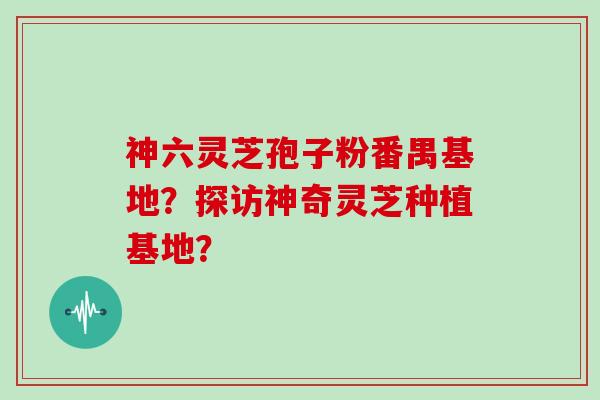 神六灵芝孢子粉番禺基地？探访神奇灵芝种植基地？